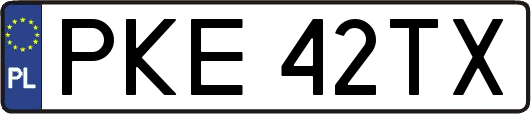 PL
PKE 42TX